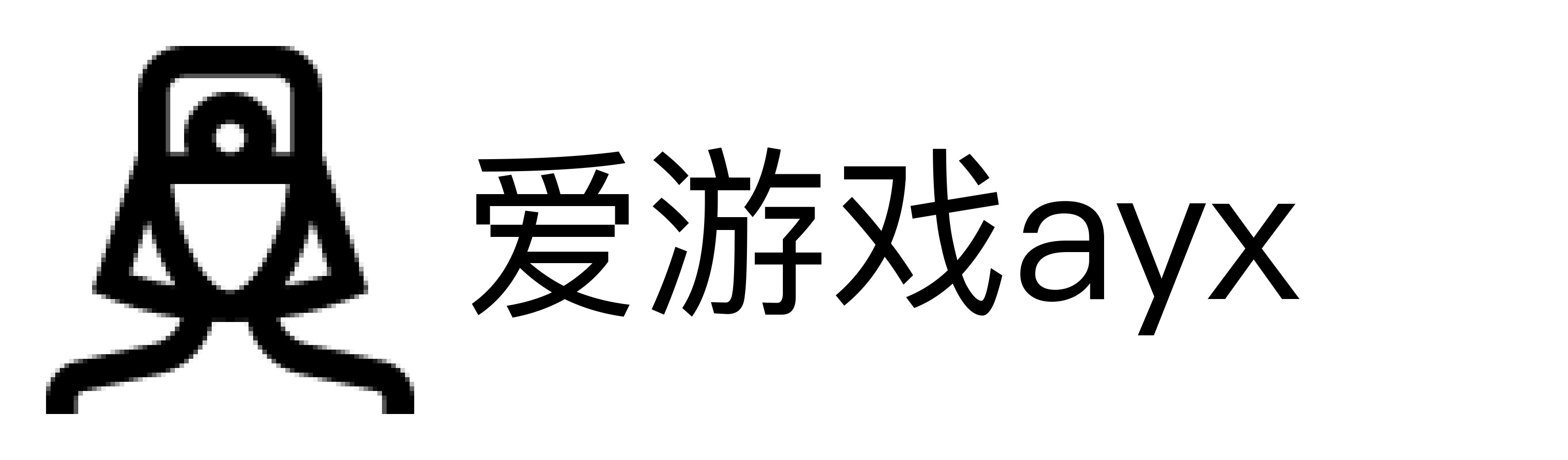 爱游戏ayx